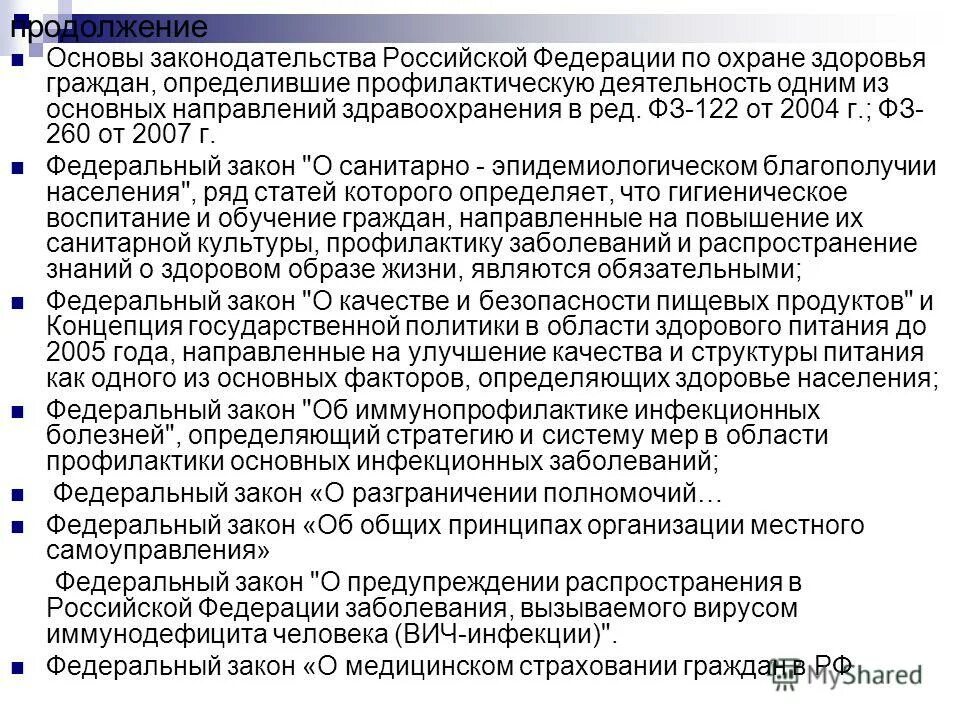 продолжение

Основы законодательства Российской Федерации по охране здоровья граждан, определившие профилактическую деятельность одним из основных направлений здравоохранения в ред. ФЗ-122 от 2004 г.; ФЗ-260 от 2007 г.

Федеральный закон "О санитарно - эпидемиологическом благополучии населения", ряд статей которого определяет, что гигиеническое воспитание и обучение граждан, направленные на повышение их санитарной культуры, профилактику заболеваний и распространение знаний о здоровом образе жизни, являются обязательными;

Федеральный закон "О качестве и безопасности пищевых продуктов" и Концепция государственной политики в области здорового питания до 2005 года, направленные на улучшение качества и структуры питания как одного из основных факторов, определяющих здоровье населения;

Федеральный закон "Об иммунопрофилактике инфекционных болезней", определяющий стратегию и систему мер в области профилактики основных инфекционных заболеваний;

Федеральный закон «О разграничении полномочий…

Федеральный закон «Об общих принципах организации местного самоуправления»

Федеральный закон "О предупреждении распространения в Российской Федерации заболевания, вызываемого вирусом иммунодефицита человека (ВИЧ-инфекции)".

Федеральный закон «О медицинском страховании граждан в РФ

MyShared